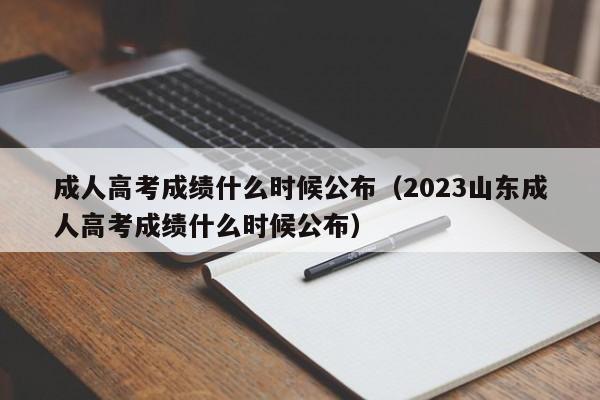 成人高考成绩什么时候公布（2023山东成人高考成绩什么时候公布）